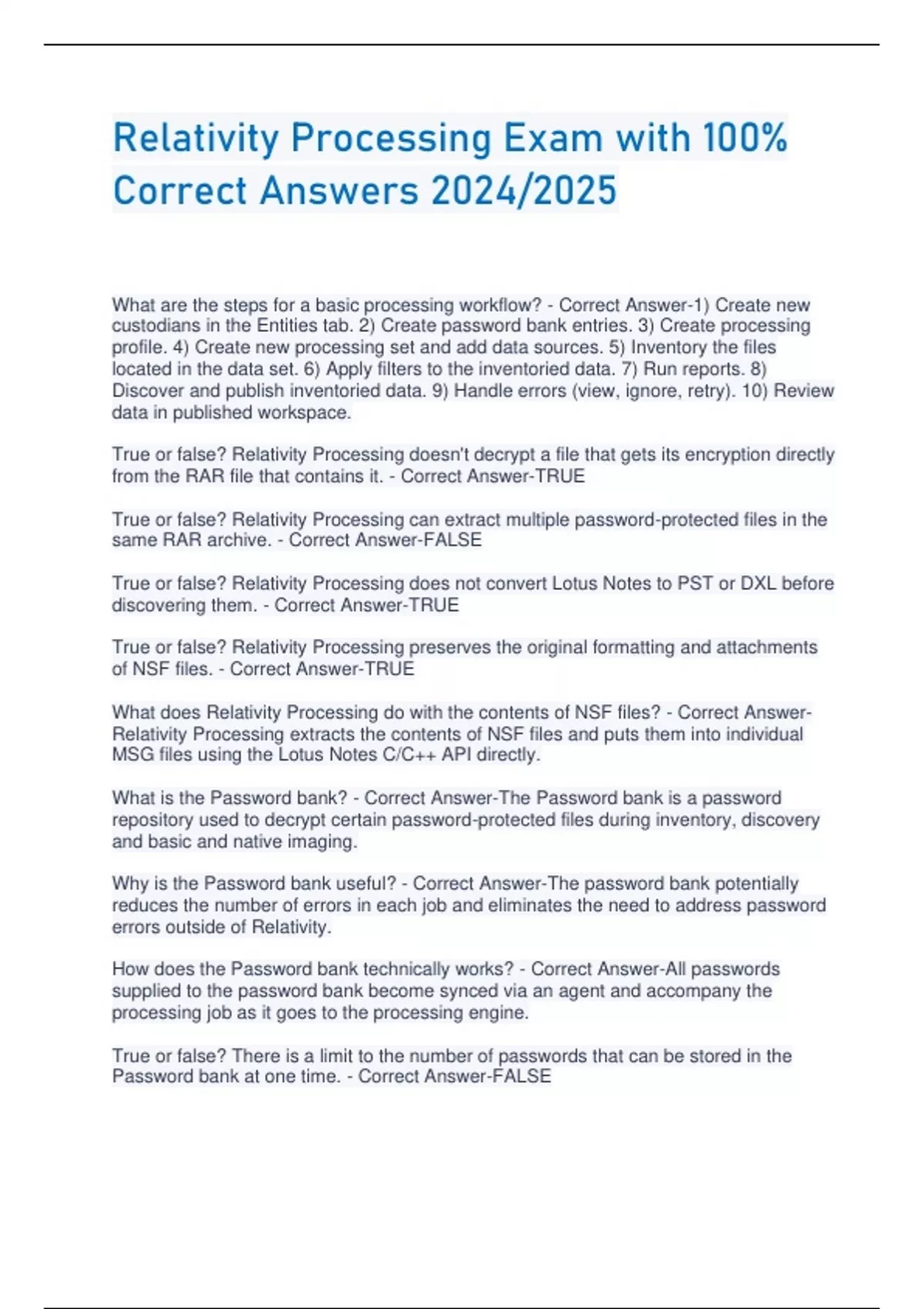 Relativity Processing Exam with 100% Correct Answers 2024/2025

What are the steps for a basic processing workflow? - Correct Answer-1) Create new custodians in the Entities tab. 2) Create password bank entries. 3) Create processing profile. 4) Create new processing set and add data sources. 5) Inventory the files located in the data set. 6) Apply filters to the inventoried data. 7) Run reports. 8) Discover and publish inventoried data. 9) Handle errors (view, ignore, retry). 10) Review data in published workspace.

True or false? Relativity Processing doesn't decrypt a file that gets its encryption directly from the RAR file that contains it. - Correct Answer-TRUE

True or false? Relativity Processing can extract multiple password-protected files in the same RAR archive. - Correct Answer-FALSE

True or false? Relativity Processing does not convert Lotus Notes to PST or DXL before discovering them. - Correct Answer-TRUE

True or false? Relativity Processing preserves the original formatting and attachments of NSF files. - Correct Answer-TRUE

What does Relativity Processing do with the contents of NSF files? - Correct Answer-Relativity Processing extracts the contents of NSF files and puts them into individual MSG files using the Lotus Notes C/C++ API directly.

What is the Password bank? - Correct Answer-The Password bank is a password repository used to decrypt certain password-protected files during inventory, discovery and basic and native imaging.

Why is the Password bank useful? - Correct Answer-The password bank potentially reduces the number of errors in each job and eliminates the need to address password errors outside of Relativity.

How does the Password bank technically works? - Correct Answer-All passwords supplied to the password bank become synced via an agent and accompany the processing job as it goes to the processing engine.

True or false? There is a limit to the number of passwords that can be stored in the Password bank at one time. - Correct Answer-FALSE